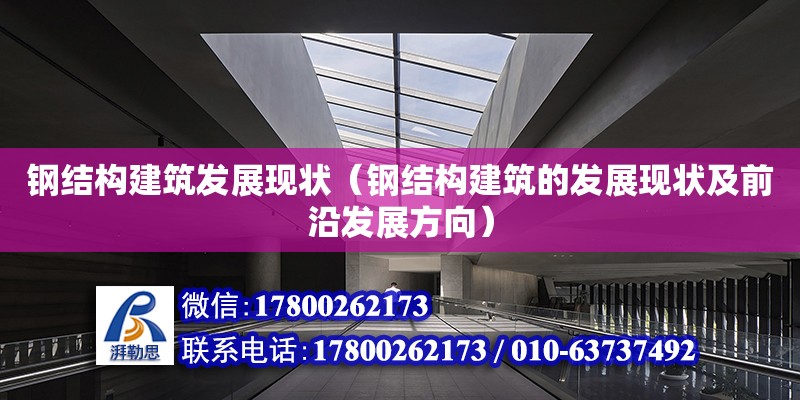 钢结构建筑发展现状（钢结构建筑的发展现状及前沿发展方向）

湃勒思

微信：17800262173

联系电话：17800262173 / 010-63737492